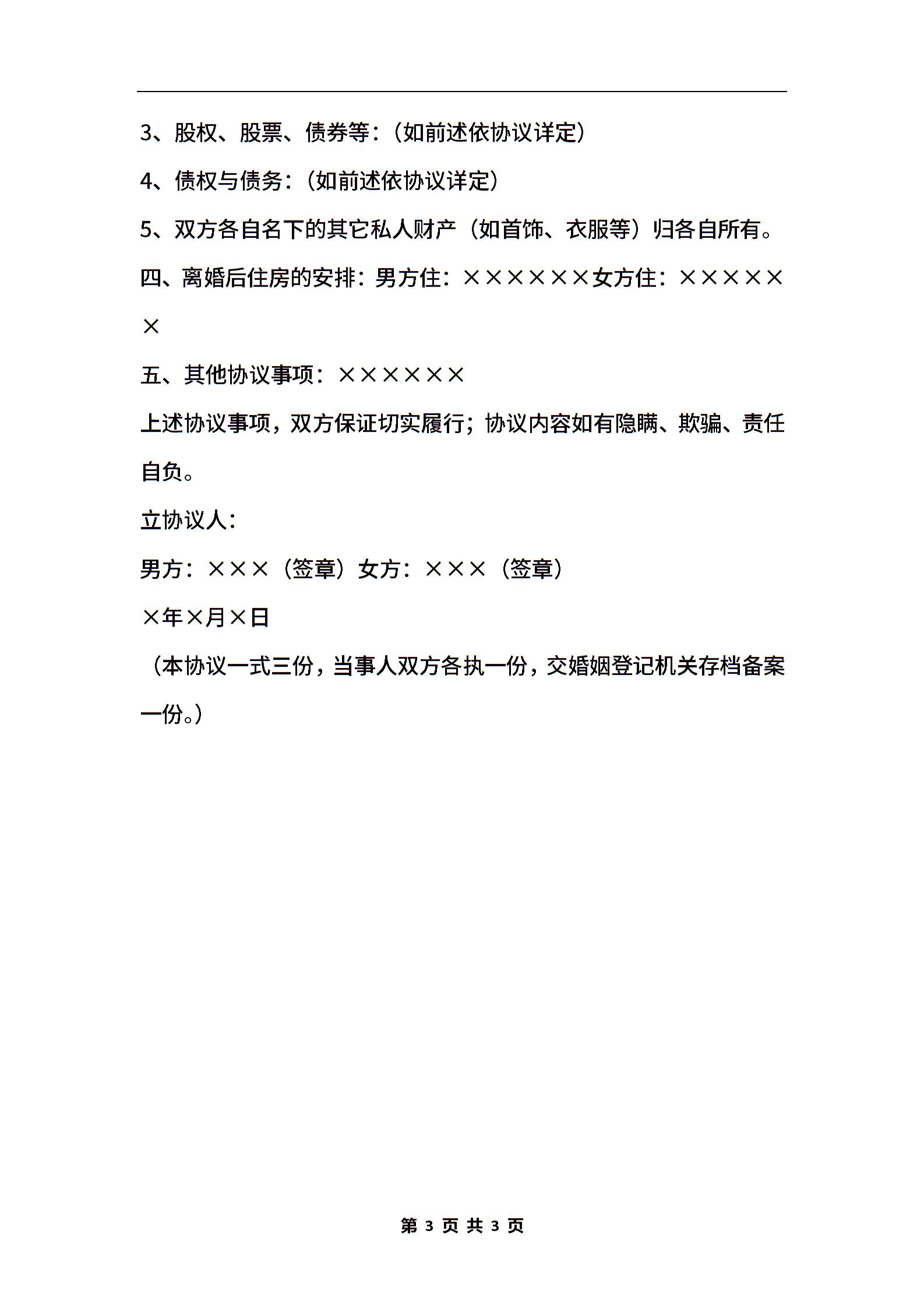 3、股权、股票、债券等：（如前述依协议详定）

4、债权与债务：（如前述依协议详定）

5、双方各自名下的其它私人财产（如首饰、衣服等）归各自所有。

四、离婚后住房的安排：男方住：××××××女方住：××××××

五、其他协议事项：××××××

上述协议事项，双方保证切实履行；协议内容如有隐瞒、欺骗、责任自负。

立协议人：

男方：×××（签章）女方：×××（签章）

×年×月×日

（本协议一式三份，当事人双方各执一份，交婚姻登记机关存档备案一份。）

第 3 页 共 3 页